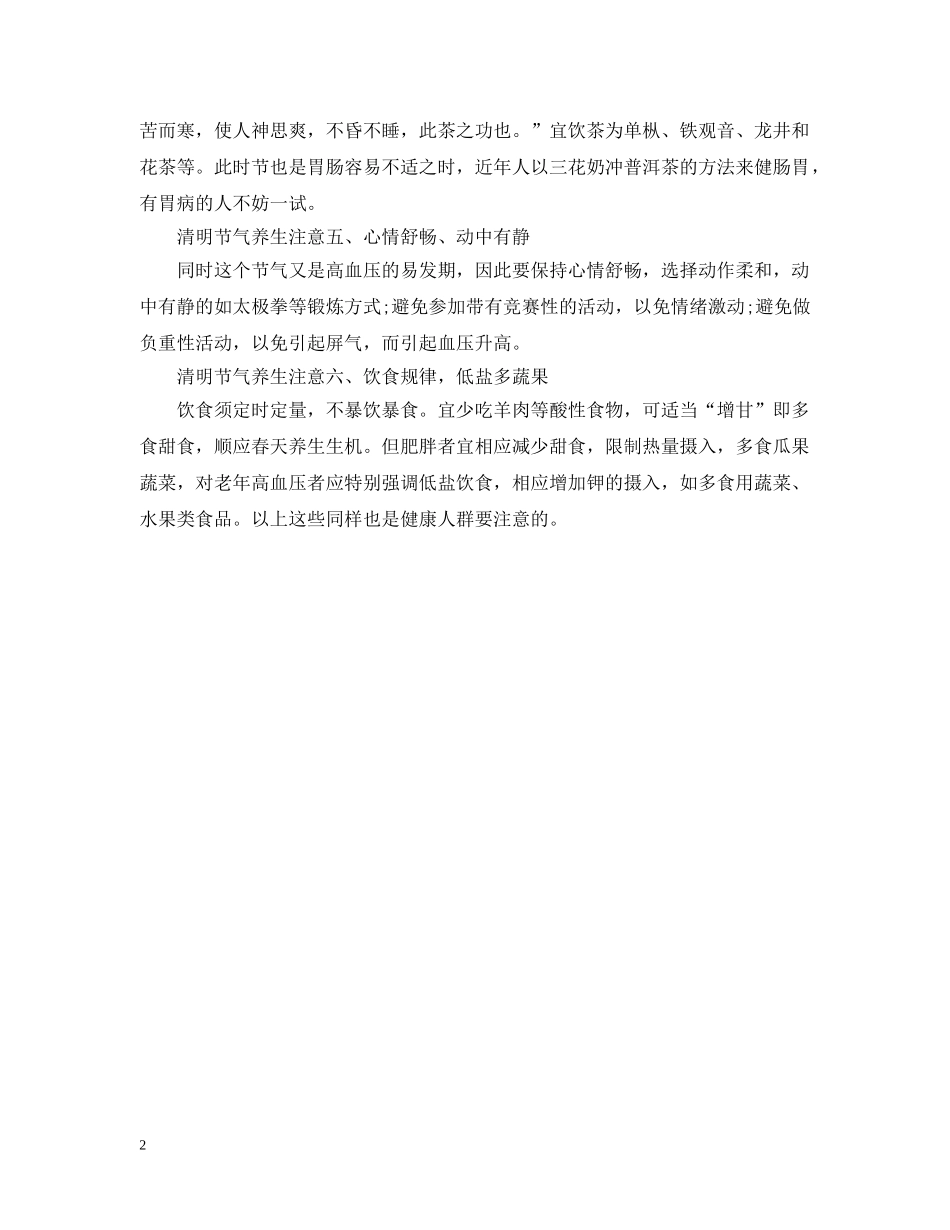 苦而寒，使人神思爽，不昏不睡，此茶之功也。”宜饮茶为单枞、铁观音、龙井和花茶等。此时节也是胃肠容易不适之时，近年人以三花奶冲普洱茶的方法来健肠胃，有胃病的人不妨一试。

清明节气养生注意五、心情舒畅、动中有静

同时这个节气又是高血压的易发期，因此要保持心情舒畅，选择动作柔和，动中有静的如太极拳等锻炼方式;避免参加带有竞赛性的活动，以免情绪激动;避免做负重性活动，以免引起屏气，而引起血压升高。

清明节气养生注意六、饮食规律，低盐多蔬果

饮食须定时定量，不暴饮暴食。宜少吃羊肉等酸性食物，可适当“增甘”即多食甜食，顺应春天养生生机。但肥胖者宜相应减少甜食，限制热量摄入，多食瓜果蔬菜，对老年高血压者应特别强调低盐饮食，相应增加钾的摄入，如多食用蔬菜、水果类食品。以上这些同样也是健康人群要注意的。

2